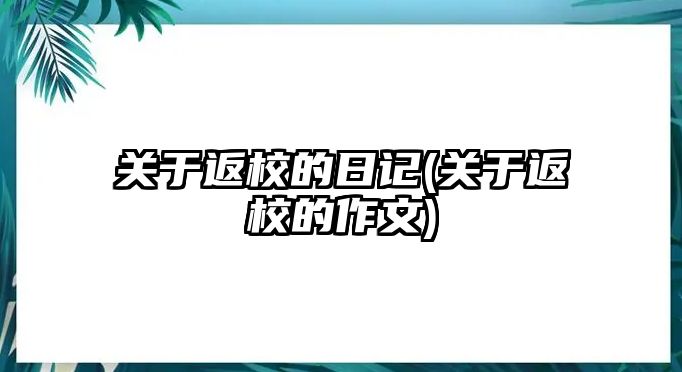 关于返校的日记(关于返校的作文)